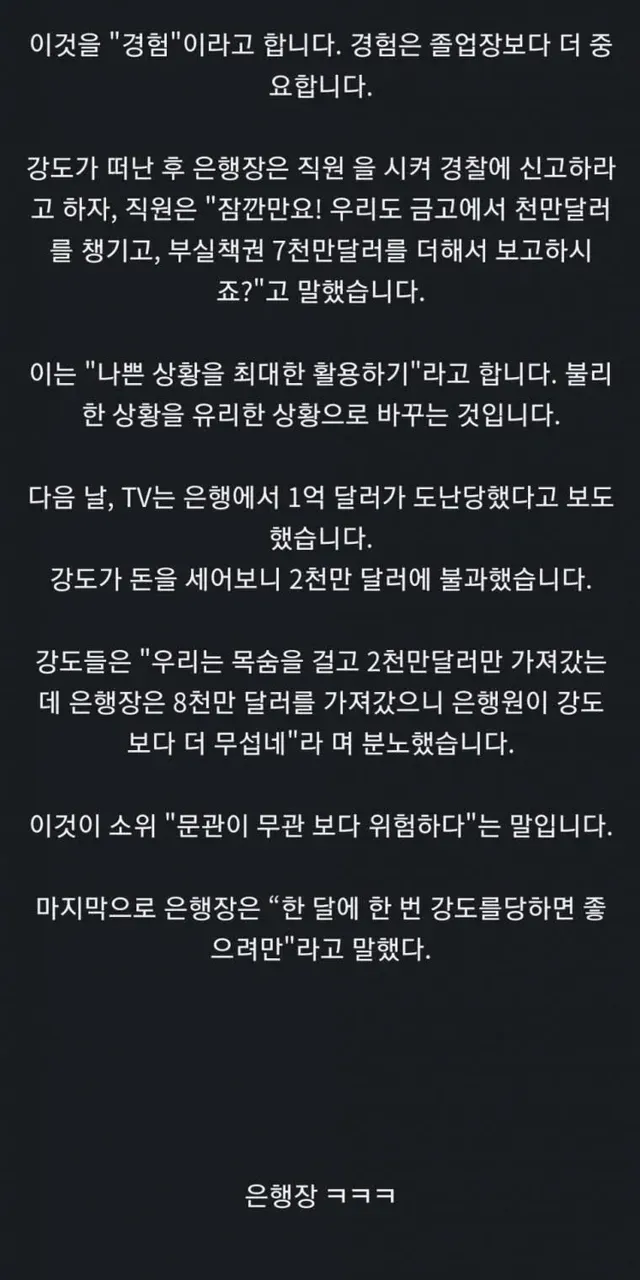 이것을 "경험"이라고 합니다. 경험은 졸업장보다 더 중요합니다.

강도가 떠난 후 은행장은 직원 을 시켜 경찰에 신고하라고 하자, 직원은 "잠깐만요! 우리도 금고에서 천만달러를 챙기고, 부실책권 7천만달러를 더해서 보고하시죠?"고 말했습니다.

이는 "나쁜 상황을 최대한 활용하기"라고 합니다. 불리한 상황을 유리한 상황으로 바꾸는 것입니다.

다음 날, TV는 은행에서 1억 달러가 도난당했다고 보도했습니다.
강도가 돈을 세어보니 2천만 달러에 불과했습니다.

강도들은 "우리는 목숨을 걸고 2천만달러만 가져갔는데 은행장은 8천만 달러를 가져갔으니 은행원이 강도보다 더 무섭네"라 며 분노했습니다.

이것이 소위 "문관이 무관 보다 위험하다"는 말입니다.

마지막으로 은행장은 “한 달에 한 번 강도를당하면 좋으려만"라고 말했다.

은행장 ㅋㅋㅋ